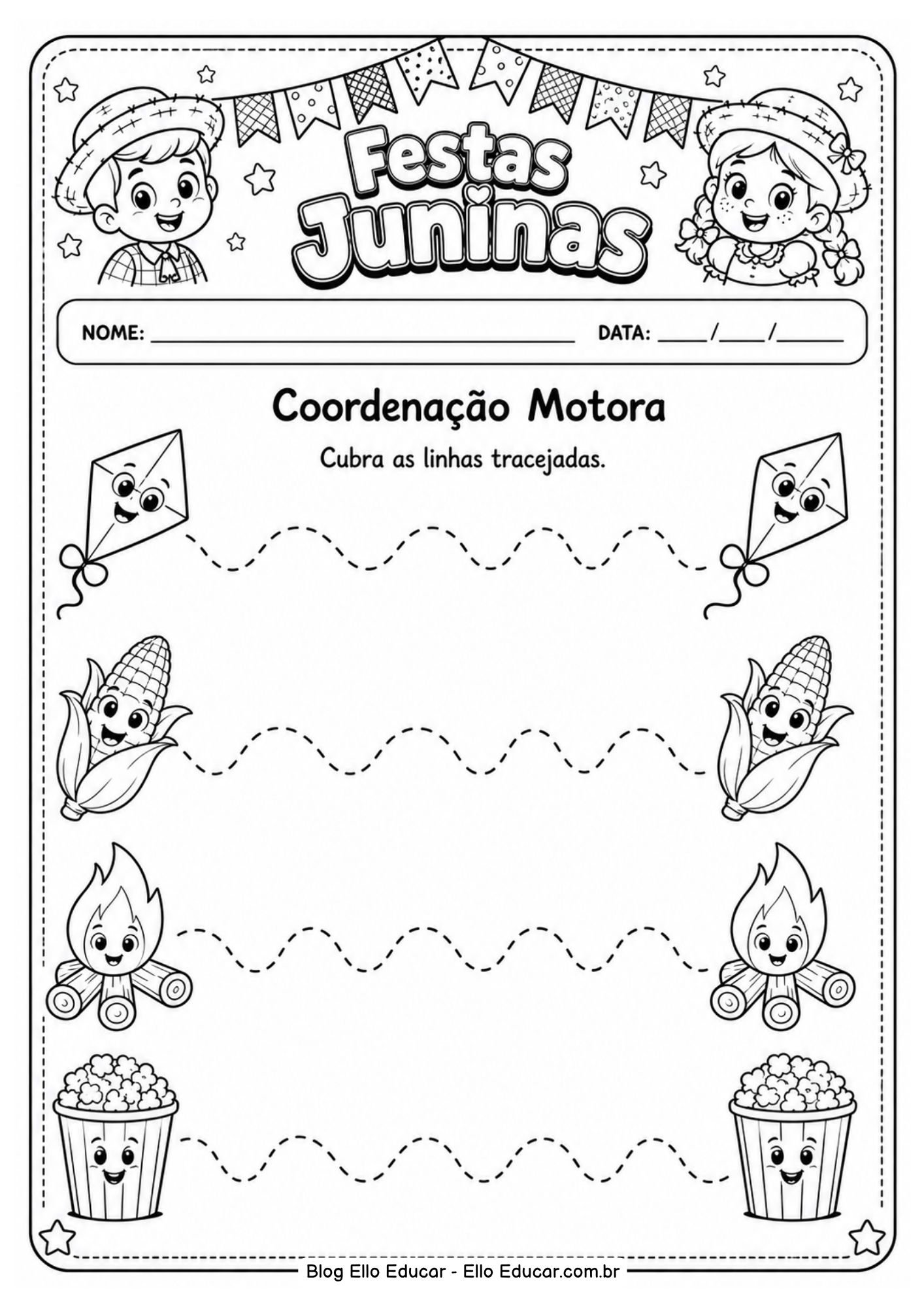 Festas Juninas

NOME: ____ DATA: ____/____/____

Coordenação Motora

Cubra as linhas tracejadas.

Blog Ello Educar - Ello Educar.com.br